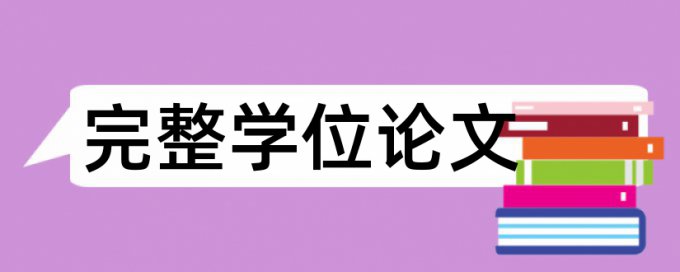 完整学位论文